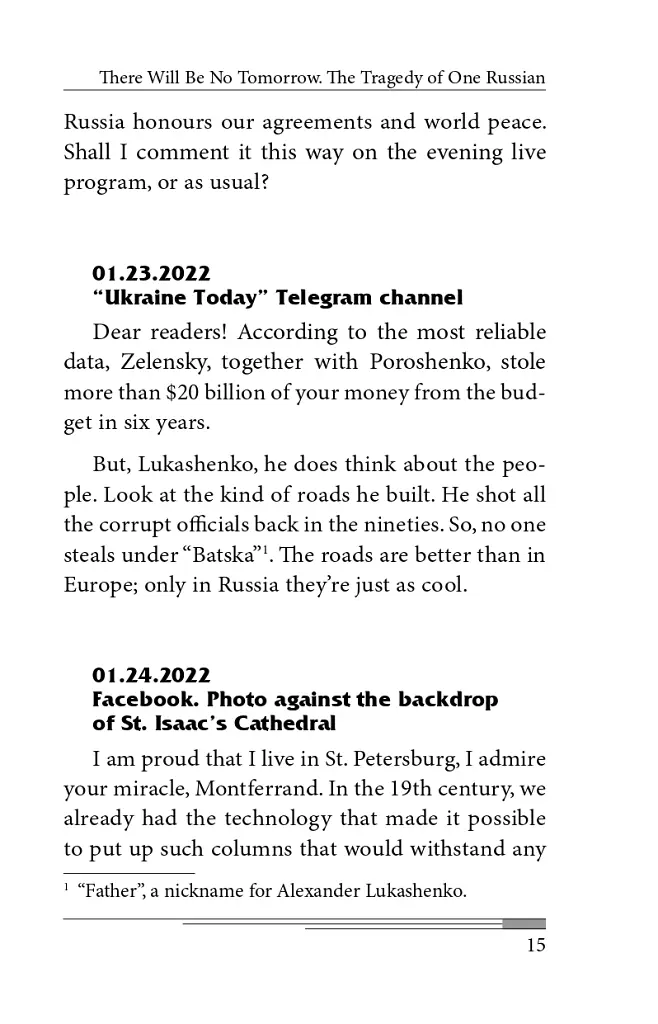 There Will Be No Tomorrow. The Tragedy of One Russian

Russia honours our agreements and world peace. Shall I comment it this way on the evening live program, or as usual?

01.23.2022
"Ukraine Today" Telegram channel

Dear readers! According to the most reliable data, Zelensky, together with Poroshenko, stole more than $20 billion of your money from the budget in six years.

But, Lukashenko, he does think about the people. Look at the kind of roads he built. He shot all the corrupt officials back in the nineties. So, no one steals under "Batska"$^{1}$. The roads are better than in Europe; only in Russia they're just as cool.

01.24.2022
Facebook. Photo against the backdrop of St. Isaac's Cathedral

I am proud that I live in St. Petersburg, I admire your miracle, Montferrand. In the 19th century, we already had the technology that made it possible to put up such columns that would withstand any

$^{1}$ "Father", a nickname for Alexander Lukashenko.

15